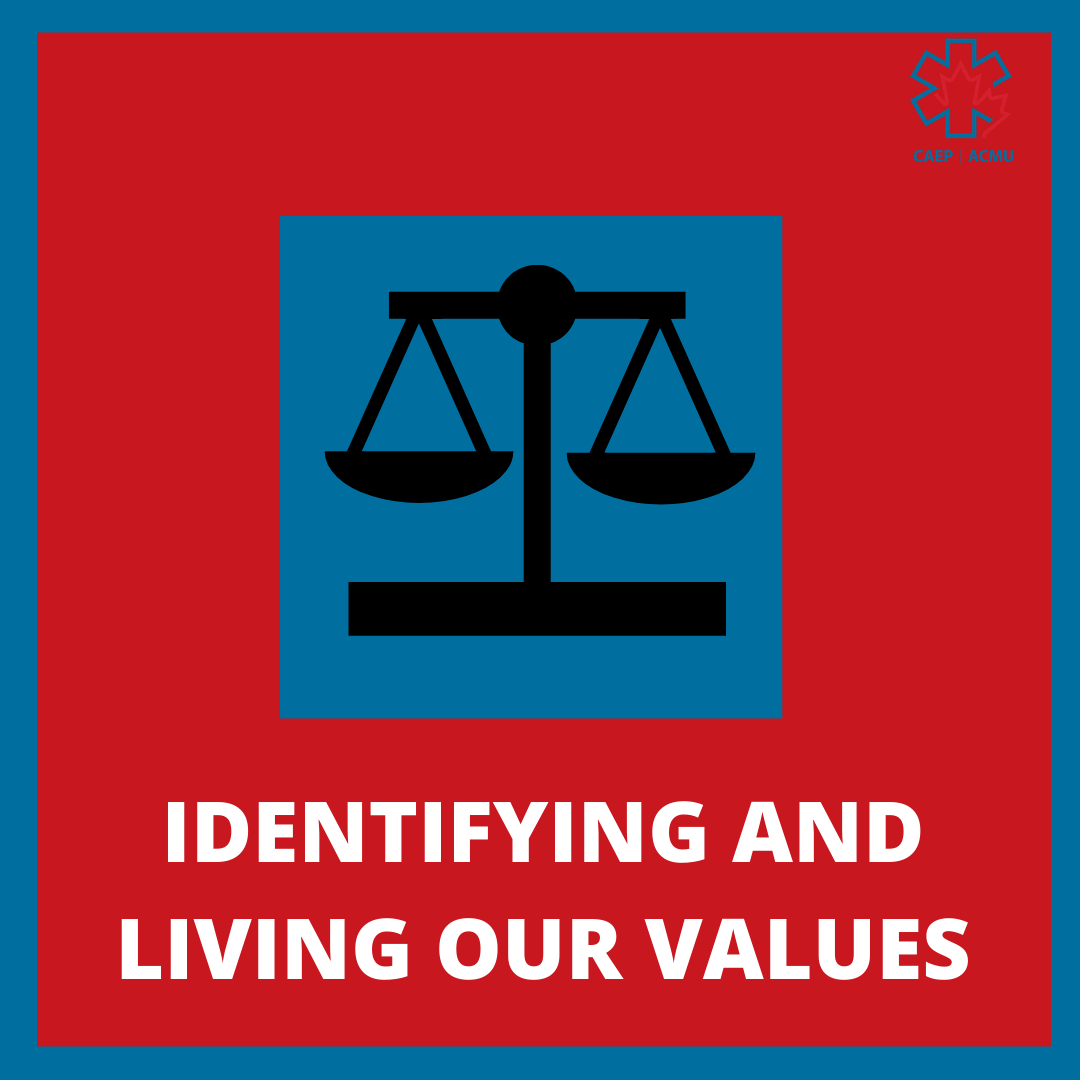 CAEP | ACMU

IDENTIFYING AND LIVING OUR VALUES